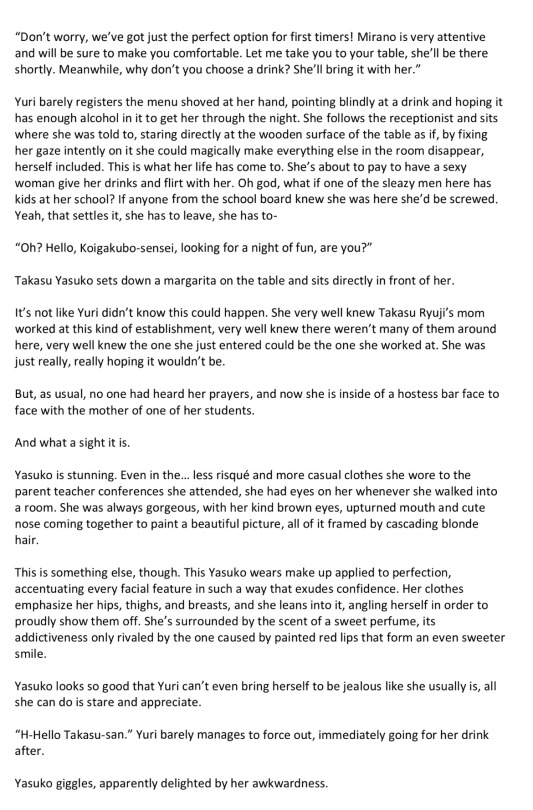 "Don't worry, we've got just the perfect option for first timers! Mirano is very attentive and will be sure to make you comfortable. Let me take you to your table, she'll be there shortly. Meanwhile, why don't you choose a drink? She'll bring it with her."

Yuri barely registers the menu shoved at her hand, pointing blindly at a drink and hoping it has enough alcohol in it to get her through the night. She follows the receptionist and sits where she was told to, staring directly at the wooden surface of the table as if, by fixing her gaze intently on it she could magically make everything else in the room disappear, herself included. This is what her life has come to. She's about to pay to have a sexy woman give her drinks and flirt with her. Oh god, what if one of the sleazy men here has kids at her school? If anyone from the school board knew she was here she'd be screwed. Yeah, that settles it, she has to leave, she has to-

"Oh? Hello, Koigakubo-sensei, looking for a night of fun, are you?"

Takasu Yasuko sets down a margarita on the table and sits directly in front of her.

It's not like Yuri didn't know this could happen. She very well knew Takasu Ryuji's mom worked at this kind of establishment, very well knew there weren't many of them around here, very well knew the one she just entered could be the one she worked at. She was just really, really hoping it wouldn't be.

But, as usual, no one had heard her prayers, and now she is inside of a hostess bar face to face with the mother of one of her students.

And what a sight it is.

Yasuko is stunning. Even in the... less risqué and more casual clothes she wore to the parent teacher conferences she attended, she had eyes on her whenever she walked into a room. She was always gorgeous, with her kind brown eyes, upturned mouth and cute nose coming together to paint a beautiful picture, all of it framed by cascading blonde hair.

This is something else, though. This Yasuko wears make up applied to perfection, accentuating every facial feature in such a way that exudes confidence. Her clothes emphasize her hips, thighs, and breasts, and she leans into it, angling herself in order to proudly show them off. She's surrounded by the scent of a sweet perfume, its addictiveness only rivaled by the one caused by painted red lips that form an even sweeter smile.

Yasuko looks so good that Yuri can't even bring herself to be jealous like she usually is, all she can do is stare and appreciate.

"H-Hello Takasu-san." Yuri barely manages to force out, immediately going for her drink after.

Yasuko giggles, apparently delighted by her awkwardness.